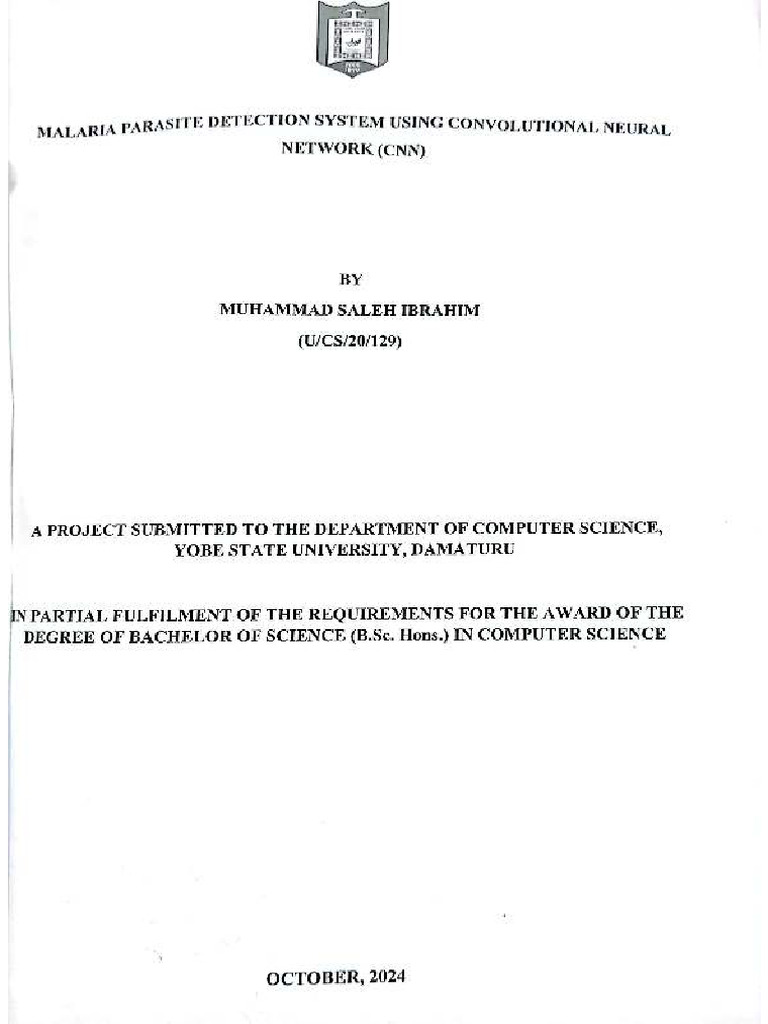 MALARIA PARASITE DETECTION SYSTEM USING CONVOLUTIONAL NEURAL NETWORK (CNN)

BY

MUHAMMAD SALEH IBRAHIM

(U/CS/20/129)

A PROJECT SUBMITTED TO THE DEPARTMENT OF COMPUTER SCIENCE, YOBE STATE UNIVERSITY, DAMATURU

IN PARTIAL FULFILMENT OF THE REQUIREMENTS FOR THE AWARD OF THE DEGREE OF BACHELOR OF SCIENCE (B.Sc. Hons.) IN COMPUTER SCIENCE

OCTOBER, 2024